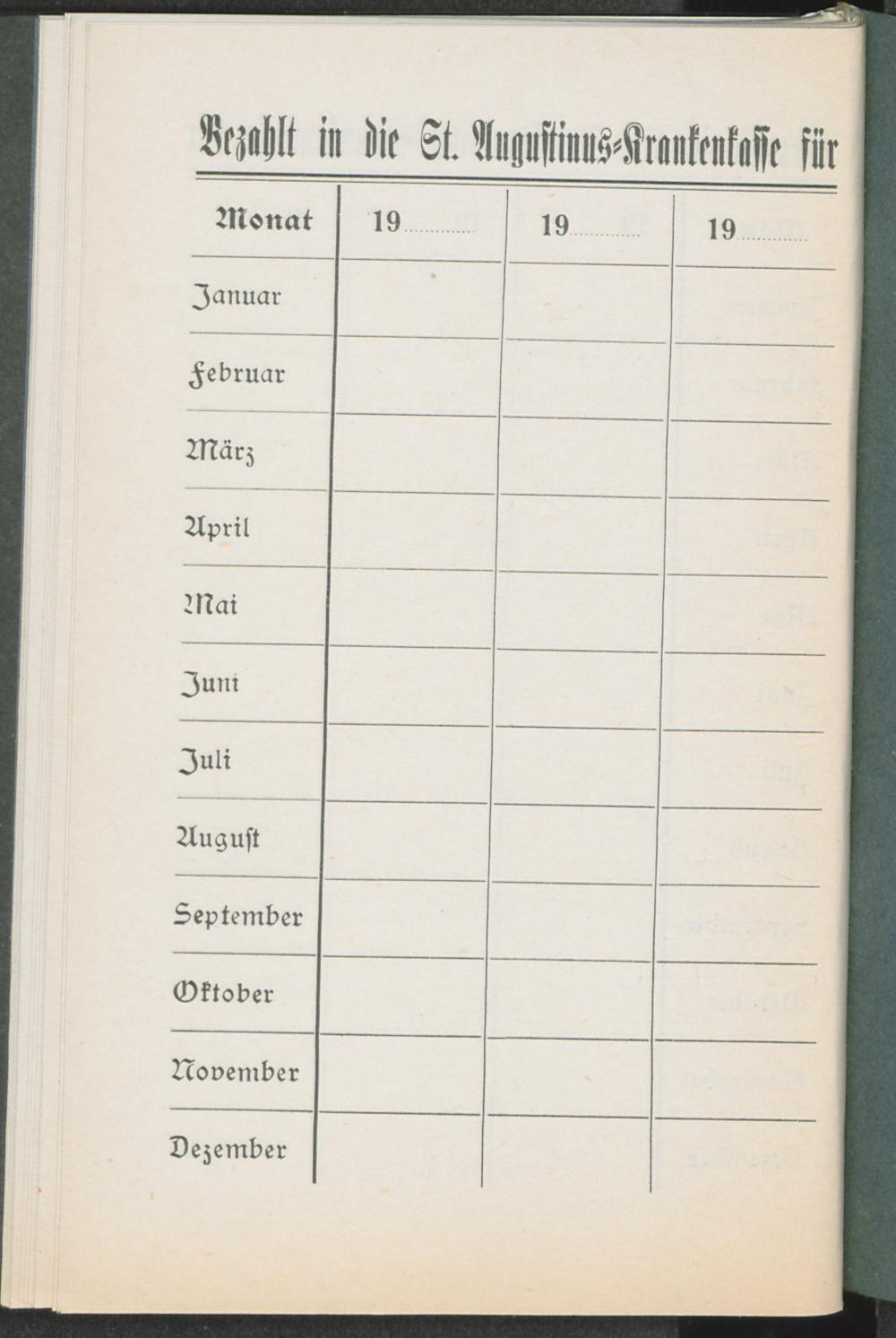 Bezahlt in die St. Augustinus-Krankenkasse für

| Monat | 19____ | 19____ | 19____ |
|---|---|---|---|
| Januar | | | |
| Februar | | | |
| März | | | |
| April | | | |
| Mai | | | |
| Juni | | | |
| Juli | | | |
| August | | | |
| September | | | |
| Oktober | | | |
| November | | | |
| Dezember | | | |